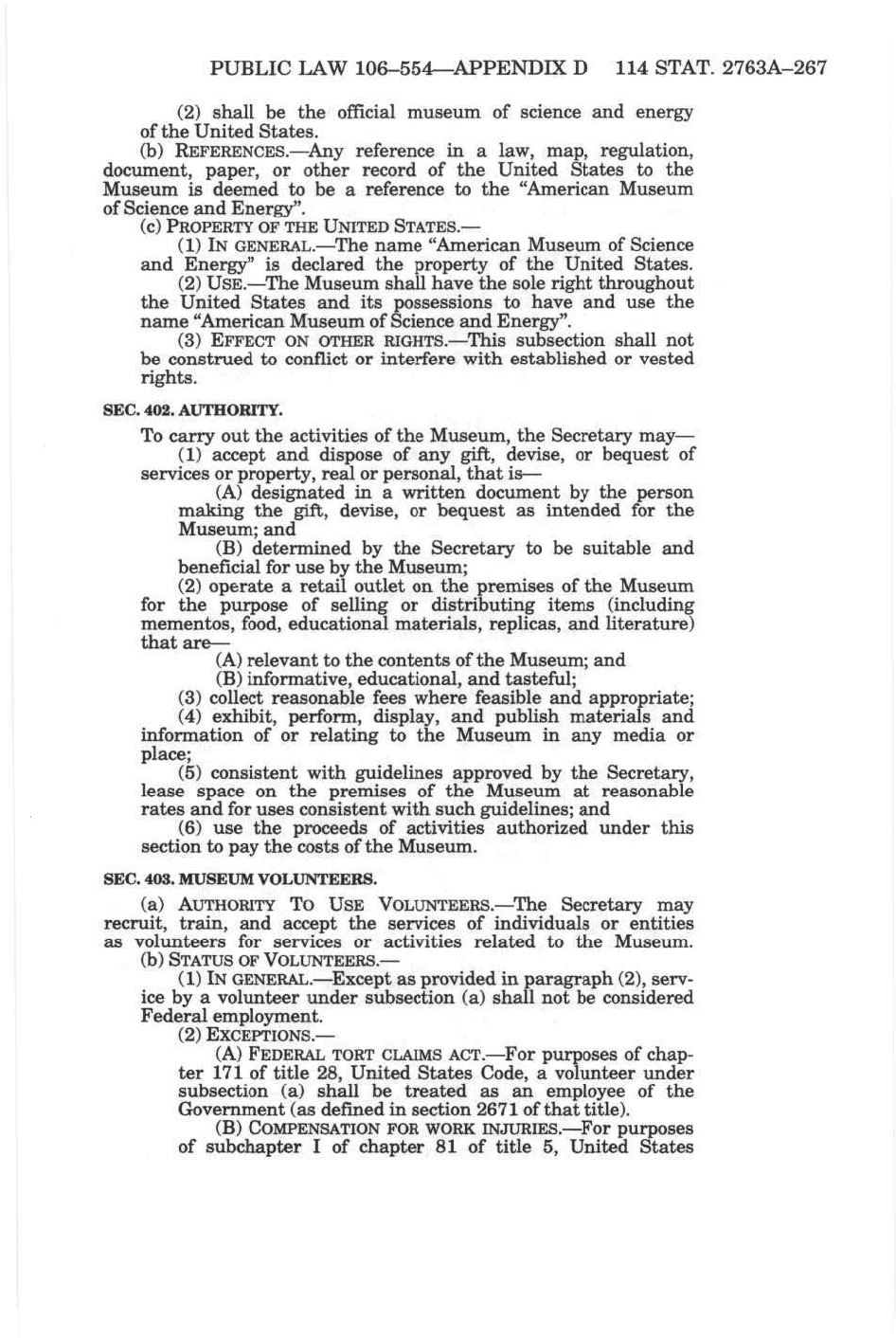 PUBLIC LAW 106–554—APPENDIX D 114 STAT. 2763A–267

(2) shall be the official museum of science and energy of the United States.

(b) REFERENCES.—Any reference in a law, map, regulation, document, paper, or other record of the United States to the Museum is deemed to be a reference to the "American Museum of Science and Energy".

(c) PROPERTY OF THE UNITED STATES.—

(1) IN GENERAL.—The name "American Museum of Science and Energy" is declared the property of the United States.

(2) USE.—The Museum shall have the sole right throughout the United States and its possessions to have and use the name "American Museum of Science and Energy".

(3) EFFECT ON OTHER RIGHTS.—This subsection shall not be construed to conflict or interfere with established or vested rights.

SEC. 402. AUTHORITY.

To carry out the activities of the Museum, the Secretary may—

(1) accept and dispose of any gift, devise, or bequest of services or property, real or personal, that is—

(A) designated in a written document by the person making the gift, devise, or bequest as intended for the Museum; and

(B) determined by the Secretary to be suitable and beneficial for use by the Museum;

(2) operate a retail outlet on the premises of the Museum for the purpose of selling or distributing items (including mementos, food, educational materials, replicas, and literature) that are—

(A) relevant to the contents of the Museum; and

(B) informative, educational, and tasteful;

(3) collect reasonable fees where feasible and appropriate;

(4) exhibit, perform, display, and publish materials and information of or relating to the Museum in any media or place;

(5) consistent with guidelines approved by the Secretary, lease space on the premises of the Museum at reasonable rates and for uses consistent with such guidelines; and

(6) use the proceeds of activities authorized under this section to pay the costs of the Museum.

SEC. 403. MUSEUM VOLUNTEERS.

(a) AUTHORITY TO USE VOLUNTEERS.—The Secretary may recruit, train, and accept the services of individuals or entities as volunteers for services or activities related to the Museum.

(b) STATUS OF VOLUNTEERS.—

(1) IN GENERAL.—Except as provided in paragraph (2), service by a volunteer under subsection (a) shall not be considered Federal employment.

(2) EXCEPTIONS.—

(A) FEDERAL TORT CLAIMS ACT.—For purposes of chapter 171 of title 28, United States Code, a volunteer under subsection (a) shall be treated as an employee of the Government (as defined in section 2671 of that title).

(B) COMPENSATION FOR WORK INJURIES.—For purposes of subchapter I of chapter 81 of title 5, United States